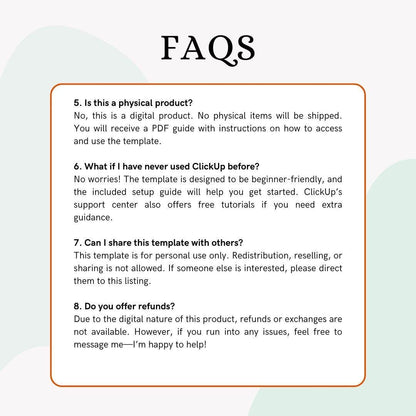 FAQS

5. Is this a physical product?
No, this is a digital product. No physical items will be shipped. You will receive a PDF guide with instructions on how to access and use the template.

6. What if I have never used ClickUp before?
No worries! The template is designed to be beginner-friendly, and the included setup guide will help you get started. ClickUp's support center also offers free tutorials if you need extra guidance.

7. Can I share this template with others?
This template is for personal use only. Redistribution, reselling, or sharing is not allowed. If someone else is interested, please direct them to this listing.

8. Do you offer refunds?
Due to the digital nature of this product, refunds or exchanges are not available. However, if you run into any issues, feel free to message me—I'm happy to help!